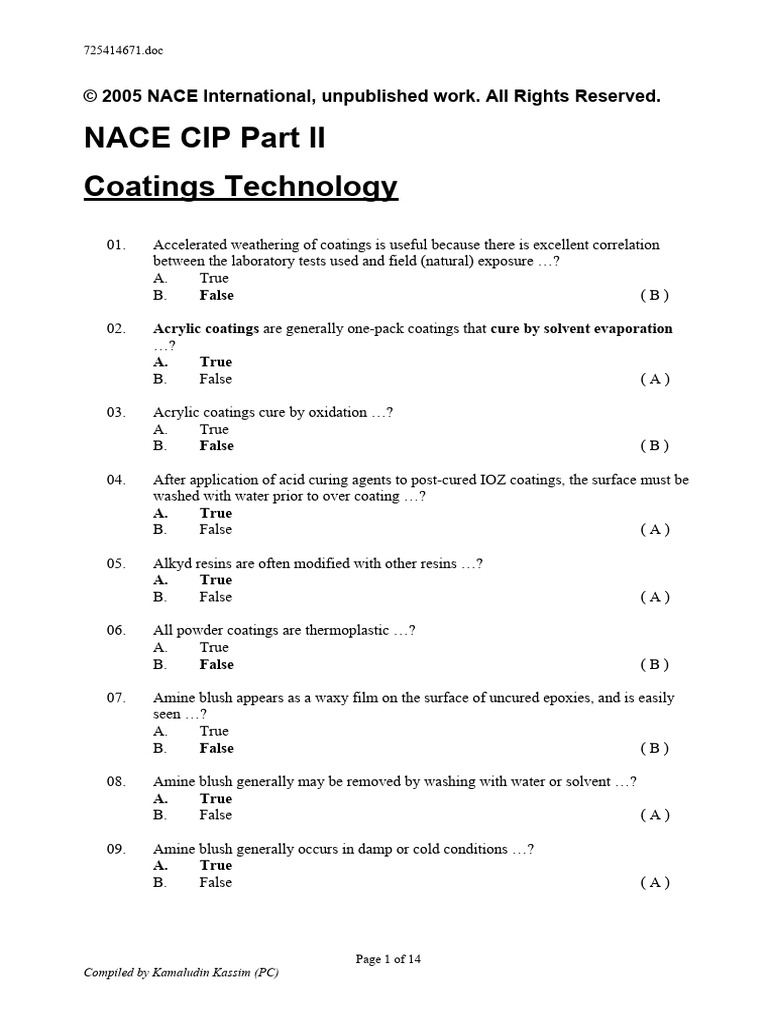 725414671.doc

© 2005 NACE International, unpublished work. All Rights Reserved.

NACE CIP Part II

Coatings Technology

01. Accelerated weathering of coatings is useful because there is excellent correlation between the laboratory tests used and field (natural) exposure …?
A. True
B. False ( B )

02. Acrylic coatings are generally one-pack coatings that cure by solvent evaporation …?
A. True
B. False ( A )

03. Acrylic coatings cure by oxidation …?
A. True
B. False ( B )

04. After application of acid curing agents to post-cured IOZ coatings, the surface must be washed with water prior to over coating …?
A. True
B. False ( A )

05. Alkyd resins are often modified with other resins …?
A. True
B. False ( A )

06. All powder coatings are thermoplastic …?
A. True
B. False ( B )

07. Amine blush appears as a waxy film on the surface of uncured epoxies, and is easily seen …?
A. True
B. False ( B )

08. Amine blush generally may be removed by washing with water or solvent …?
A. True
B. False ( A )

09. Amine blush generally occurs in damp or cold conditions …?
A. True
B. False ( A )

Page 1 of 14

Compiled by Kamaludin Kassim (PC)